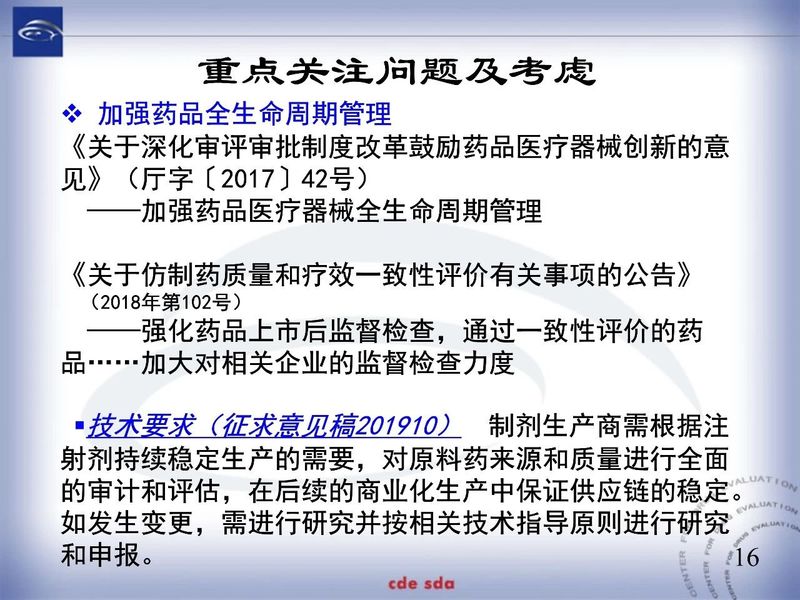 重点关注问题及考虑

❖ 加强药品全生命周期管理

《关于深化审评审批制度改革鼓励药品医疗器械创新的意见》（厅字〔2017〕42号）

——加强药品医疗器械全生命周期管理

《关于仿制药质量和疗效一致性评价有关事项的公告》（2018年第102号）

——强化药品上市后监督检查，通过一致性评价的药品……加大对相关企业的监督检查力度

▪技术要求（征求意见稿201910） 制剂生产商需根据注射剂持续稳定生产的需要，对原料药来源和质量进行全面的审计和评估，在后续的商业化生产中保证供应链的稳定。如发生变更，需进行研究并按相关技术指导原则进行研究和申报。

16

cde sda

CENTER FOR DRUG EVALUATION